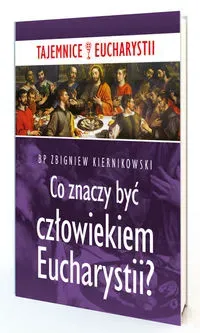 TAJEMNICE EUCHARYSTII

BP ZBIGNIEW KIERNIKOWSKI

Co znaczy być człowiekiem Eucharystii?